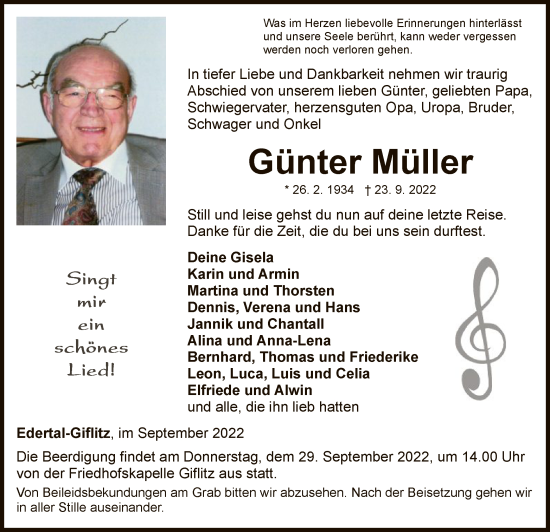 Was im Herzen liebevolle Erinnerungen hinterlässt und unsere Seele berührt, kann weder vergessen werden noch verloren gehen.

In tiefer Liebe und Dankbarkeit nehmen wir traurig Abschied von unserem lieben Günter, geliebten Papa, Schwiegervater, herzensguten Opa, Uropa, Bruder, Schwager und Onkel

Günter Müller

* 26. 2. 1934 † 23. 9. 2022

Still und leise gehst du nun auf deine letzte Reise. Danke für die Zeit, die du bei uns sein durftest.

Singt mir ein schönes Lied!

Deine Gisela
Karin und Armin
Martina und Thorsten
Dennis, Verena und Hans
Jannik und Chantall
Alina und Anna-Lena
Bernhard, Thomas und Friederike
Leon, Luca, Luis und Celia
Elfriede und Alwin
und alle, die ihn lieb hatten

Edertal-Giflitz, im September 2022

Die Beerdigung findet am Donnerstag, dem 29. September 2022, um 14.00 Uhr von der Friedhofskapelle Giflitz aus statt.

Von Beileidsbekundungen am Grab bitten wir abzusehen. Nach der Beisetzung gehen wir in aller Stille auseinander.